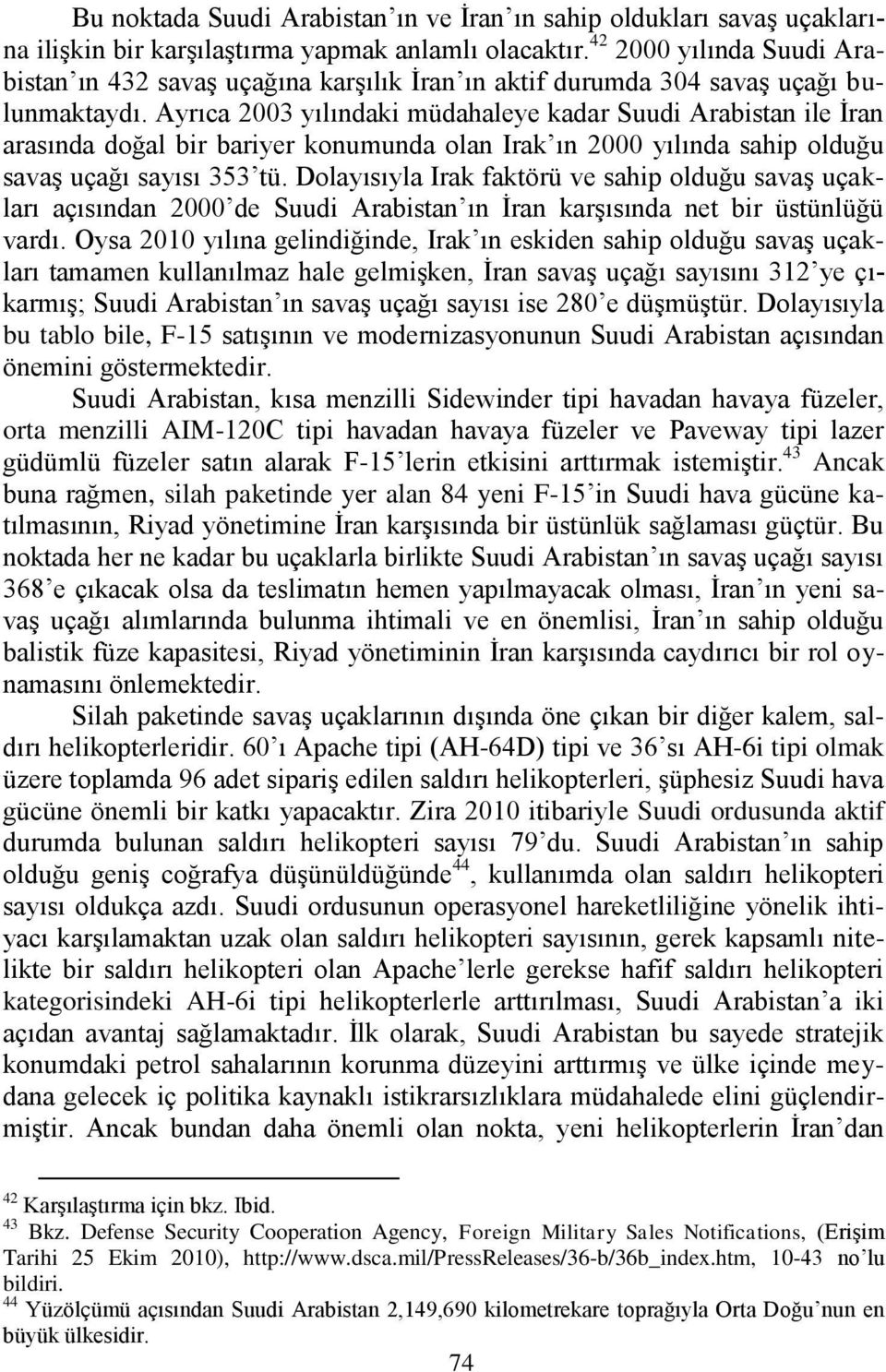 Bu noktada Suudi Arabistan'ın ve İran'ın sahip oldukları savaş uçaklarına ilişkin bir karşılaştırma yapmak anlamlı olacaktır.$^{42}$ 2000 yılında Suudi Arabistan'ın 432 savaş uçağına karşılık İran'ın aktif durumda 304 savaş uçağı bulunmaktaydı. Ayrıca 2003 yılındaki müdahaleye kadar Suudi Arabistan ile İran arasında doğal bir bariyer konumunda olan Irak'ın 2000 yılında sahip olduğu savaş uçağı sayısı 353'tü. Dolayısıyla Irak faktörü ve sahip olduğu savaş uçakları açısından 2000'de Suudi Arabistan'ın İran karşısında net bir üstünlüğü vardı. Oysa 2010 yılına gelindiğinde, Irak'ın eskiden sahip olduğu savaş uçakları tamamen kullanılmaz hale gelmişken, İran savaş uçağı sayısını 312'ye çıkarmış; Suudi Arabistan'ın savaş uçağı sayısı ise 280'e düşmüştür. Dolayısıyla bu tablo bile, F-15 satışının ve modernizasyonunun Suudi Arabistan açısından önemini göstermektedir.

Suudi Arabistan, kısa menzilli Sidewinder tipi havadan havaya füzeler, orta menzilli AIM-120C tipi havadan havaya füzeler ve Paveway tipi lazer güdümlü füzeler satın alarak F-15'lerin etkisini arttırmak istemiştir.$^{43}$ Ancak buna rağmen, silah paketinde yer alan 84 yeni F-15'in Suudi hava gücüne katılmasının, Riyad yönetimine İran karşısında bir üstünlük sağlaması güçtür. Bu noktada her ne kadar bu uçaklarla birlikte Suudi Arabistan'ın savaş uçağı sayısı 368'e çıkacak olsa da teslimatın hemen yapılmayacak olması, İran'ın yeni savaş uçağı alımlarında bulunma ihtimali ve en önemlisi, İran'ın sahip olduğu balistik füze kapasitesi, Riyad yönetiminin İran karşısında caydırıcı bir rol oynamasını önlemektedir.

Silah paketinde savaş uçaklarının dışında öne çıkan bir diğer kalem, saldırı helikopterleridir. 60'ı Apache tipi (AH-64D) tipi ve 36'sı AH-6i tipi olmak üzere toplamda 96 adet sipariş edilen saldırı helikopterleri, şüphesiz Suudi hava gücüne önemli bir katkı yapacaktır. Zira 2010 itibariyle Suudi ordusunda aktif durumda bulunan saldırı helikopteri sayısı 79'du. Suudi Arabistan'ın sahip olduğu geniş coğrafya düşünüldüğünde$^{44}$, kullanımda olan saldırı helikopteri sayısı oldukça azdı. Suudi ordusunun operasyonel hareketliliğine yönelik ihtiyacı karşılamaktan uzak olan saldırı helikopteri sayısının, gerek kapsamlı nitelikte bir saldırı helikopteri olan Apache'lerle gerekse hafif saldırı helikopteri kategorisindeki AH-6i tipi helikopterlerle arttırılması, Suudi Arabistan'a iki açıdan avantaj sağlamaktadır. İlk olarak, Suudi Arabistan bu sayede stratejik konumdaki petrol sahalarının korunma düzeyini arttırmış ve ülke içinde meydana gelecek iç politika kaynaklı istikrarsızlıklara müdahalede elini güçlendirmiştir. Ancak bundan daha önemli olan nokta, yeni helikopterlerin İran'dan

$^{42}$ Karşılaştırma için bkz. Ibid.
$^{43}$ Bkz. Defense Security Cooperation Agency, Foreign Military Sales Notifications, (Erişim Tarihi 25 Ekim 2010), http://www.dsca.mil/PressReleases/36-b/36b_index.htm, 10-43 no'lu bildiri.
$^{44}$ Yüzölçümü açısından Suudi Arabistan 2,149,690 kilometrekare toprağıyla Orta Doğu'nun en büyük ülkesidir.

74